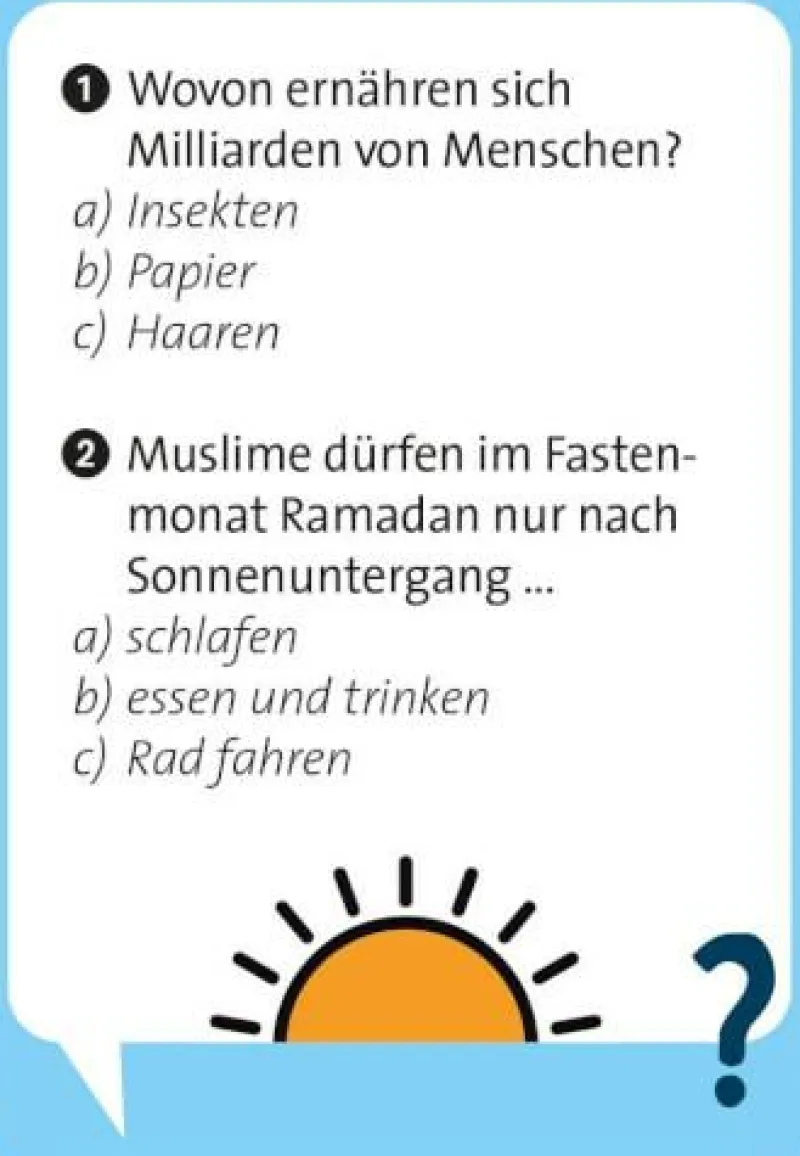 ❶ Wovon ernähren sich Milliarden von Menschen?
a) Insekten
b) Papier
c) Haaren

❷ Muslime dürfen im Fastenmonat Ramadan nur nach Sonnenuntergang ...
a) schlafen
b) essen und trinken
c) Rad fahren

?